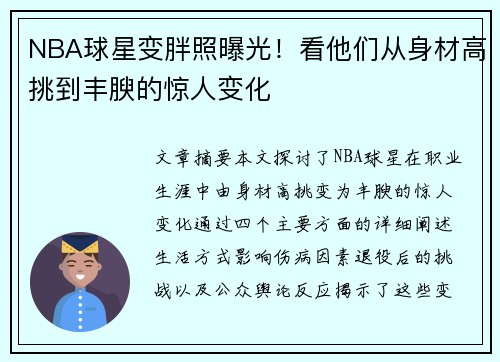 NBA球星变胖照曝光！看他们从身材高挑到丰腴的惊人变化

文章摘要本文探讨了NBA球星在职业生涯中由身材高挑变为丰腴的惊人变化通过四个主要方面的详细阐述生活方式影响伤病因素退役后的挑战以及公众舆论反应揭示了这些变